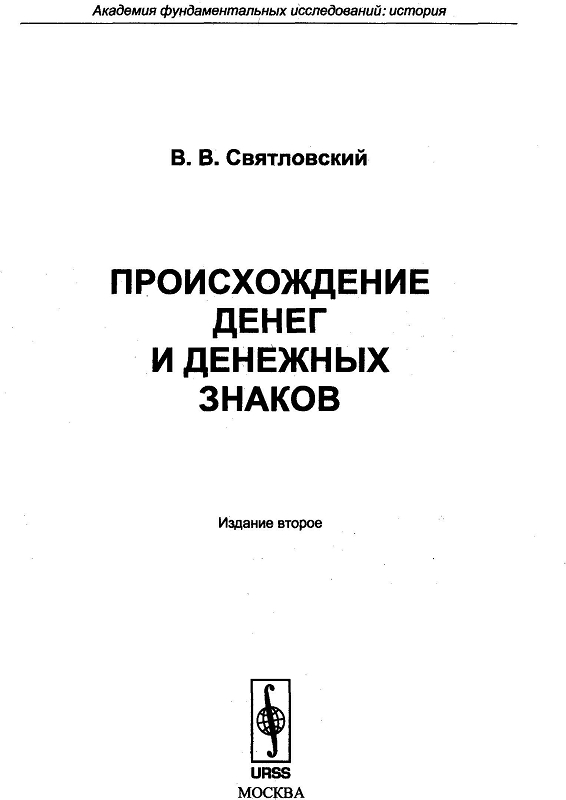 Академия фундаментальных исследований: история

В. В. Святловский

ПРОИСХОЖДЕНИЕ ДЕНЕГ И ДЕНЕЖНЫХ ЗНАКОВ

Издание второе

URSS
МОСКВА